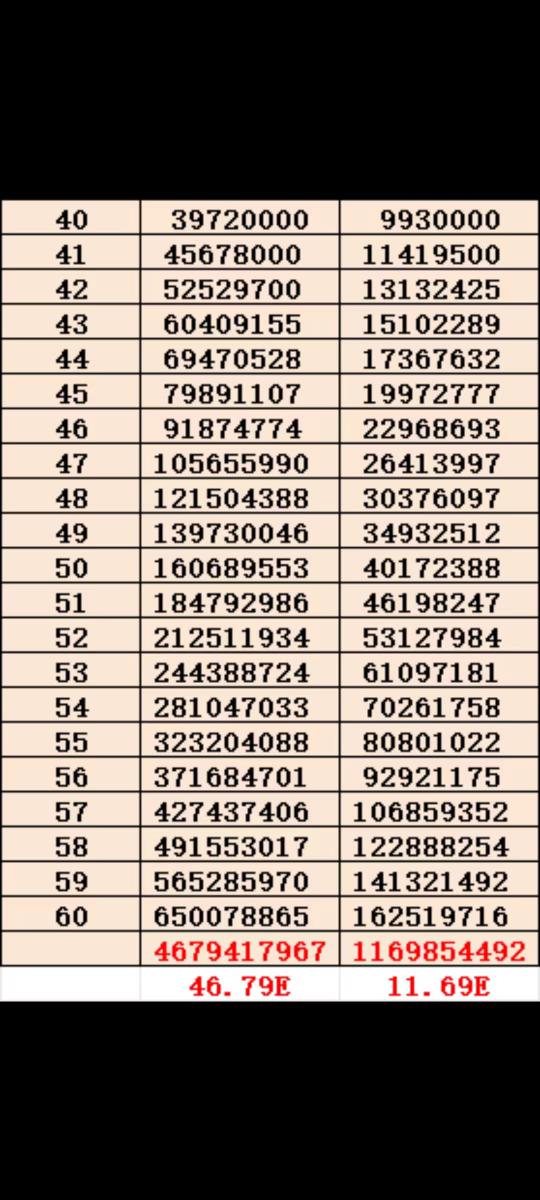 | 40 | 39720000 | 9930000 |
|---|---|---|
| 41 | 45678000 | 11419500 |
| 42 | 52529700 | 13132425 |
| 43 | 60409155 | 15102289 |
| 44 | 69470528 | 17367632 |
| 45 | 79891107 | 19972777 |
| 46 | 91874774 | 22968693 |
| 47 | 105655990 | 26413997 |
| 48 | 121504388 | 30376097 |
| 49 | 139730046 | 34932512 |
| 50 | 160689553 | 40172388 |
| 51 | 184792986 | 46198247 |
| 52 | 212511934 | 53127984 |
| 53 | 244388724 | 61097181 |
| 54 | 281047033 | 70261758 |
| 55 | 323204088 | 80801022 |
| 56 | 371684701 | 92921175 |
| 57 | 427437406 | 106859352 |
| 58 | 491553017 | 122888254 |
| 59 | 565285970 | 141321492 |
| 60 | 650078865 | 162519716 |
| | 4679417967 | 1169854492 |
| | 46.79E | 11.69E |